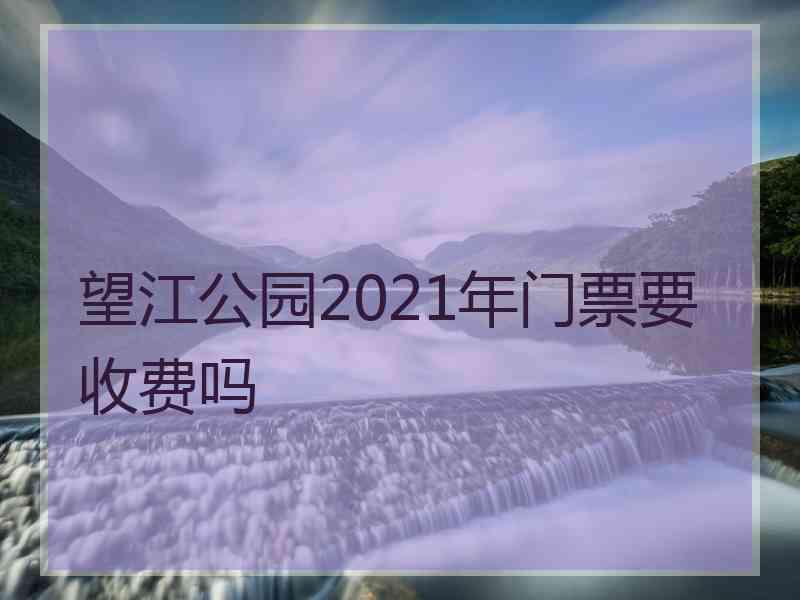 望江公园2021年门票要收费吗